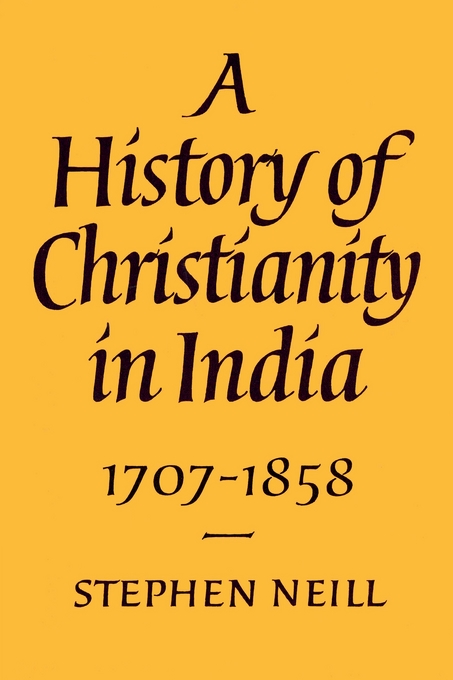 A History of Christianity in India

1707-1858

STEPHEN NEILL